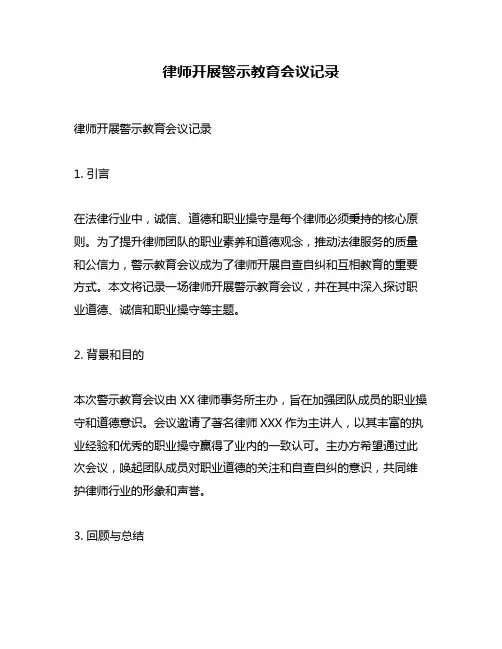 律师开展警示教育会议记录

律师开展警示教育会议记录

1. 引言

在法律行业中，诚信、道德和职业操守是每个律师必须秉持的核心原则。为了提升律师团队的职业素养和道德观念，推动法律服务的质量和公信力，警示教育会议成为了律师开展自查自纠和互相教育的重要方式。本文将记录一场律师开展警示教育会议，并在其中深入探讨职业道德、诚信和职业操守等主题。

2. 背景和目的

本次警示教育会议由 XX 律师事务所主办，旨在加强团队成员的职业操守和道德意识。会议邀请了著名律师 XXX 作为主讲人，以其丰富的执业经验和优秀的职业操守赢得了业内的一致认可。主办方希望通过此次会议，唤起团队成员对职业道德的关注和自查自纠的意识，共同维护律师行业的形象和声誉。

3. 回顾与总结